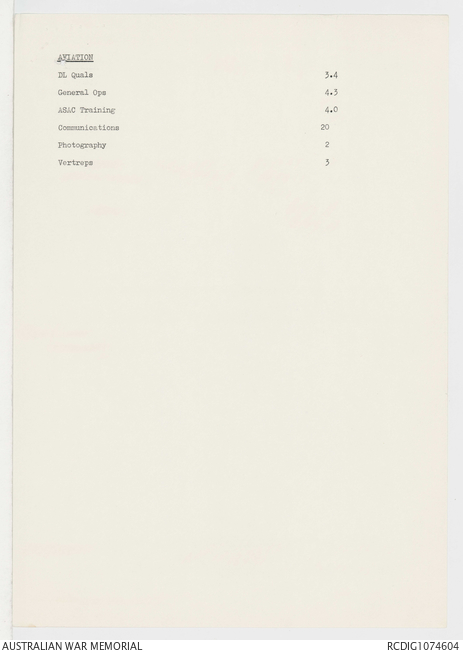 AVIATION

DL Quals 3.4

General Ops 4.3

ASAC Training 4.0

Communications 20

Photography 2

Vertreps 3

AUSTRALIAN WAR MEMORIAL

RCDIG1074604